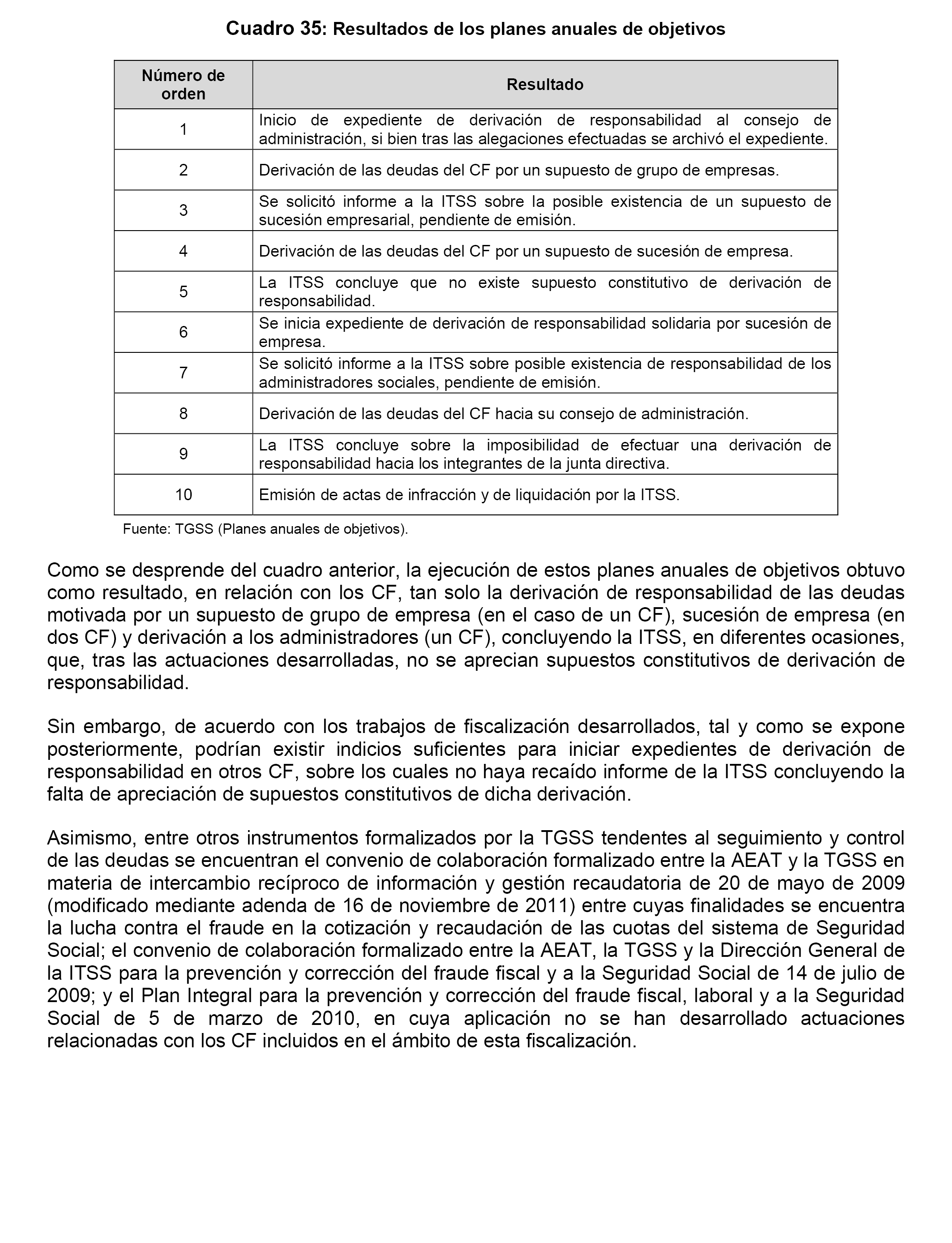 Cuadro 35: Resultados de los planes anuales de objetivos

| Número de orden | Resultado |
|---|---|
| 1 | Inicio de expediente de derivación de responsabilidad al consejo de administración, si bien tras las alegaciones efectuadas se archivó el expediente. |
| 2 | Derivación de las deudas del CF por un supuesto de grupo de empresas. |
| 3 | Se solicitó informe a la ITSS sobre la posible existencia de un supuesto de sucesión empresarial, pendiente de emisión. |
| 4 | Derivación de las deudas del CF por un supuesto de sucesión de empresa. |
| 5 | La ITSS concluye que no existe supuesto constitutivo de derivación de responsabilidad. |
| 6 | Se inicia expediente de derivación de responsabilidad solidaria por sucesión de empresa. |
| 7 | Se solicitó informe a la ITSS sobre posible existencia de responsabilidad de los administradores sociales, pendiente de emisión. |
| 8 | Derivación de las deudas del CF hacia su consejo de administración. |
| 9 | La ITSS concluye sobre la imposibilidad de efectuar una derivación de responsabilidad hacia los integrantes de la junta directiva. |
| 10 | Emisión de actas de infracción y de liquidación por la ITSS. |

Fuente: TGSS (Planes anuales de objetivos).

Como se desprende del cuadro anterior, la ejecución de estos planes anuales de objetivos obtuvo como resultado, en relación con los CF, tan solo la derivación de responsabilidad de las deudas motivada por un supuesto de grupo de empresa (en el caso de un CF), sucesión de empresa (en dos CF) y derivación a los administradores (un CF), concluyendo la ITSS, en diferentes ocasiones, que, tras las actuaciones desarrolladas, no se aprecian supuestos constitutivos de derivación de responsabilidad.

Sin embargo, de acuerdo con los trabajos de fiscalización desarrollados, tal y como se expone posteriormente, podrían existir indicios suficientes para iniciar expedientes de derivación de responsabilidad en otros CF, sobre los cuales no haya recaído informe de la ITSS concluyendo la falta de apreciación de supuestos constitutivos de dicha derivación.

Asimismo, entre otros instrumentos formalizados por la TGSS tendentes al seguimiento y control de las deudas se encuentran el convenio de colaboración formalizado entre la AEAT y la TGSS en materia de intercambio recíproco de información y gestión recaudatoria de 20 de mayo de 2009 (modificado mediante adenda de 16 de noviembre de 2011) entre cuyas finalidades se encuentra la lucha contra el fraude en la cotización y recaudación de las cuotas del sistema de Seguridad Social; el convenio de colaboración formalizado entre la AEAT, la TGSS y la Dirección General de la ITSS para la prevención y corrección del fraude fiscal y a la Seguridad Social de 14 de julio de 2009; y el Plan Integral para la prevención y corrección del fraude fiscal, laboral y a la Seguridad Social de 5 de marzo de 2010, en cuya aplicación no se han desarrollado actuaciones relacionadas con los CF incluidos en el ámbito de esta fiscalización.